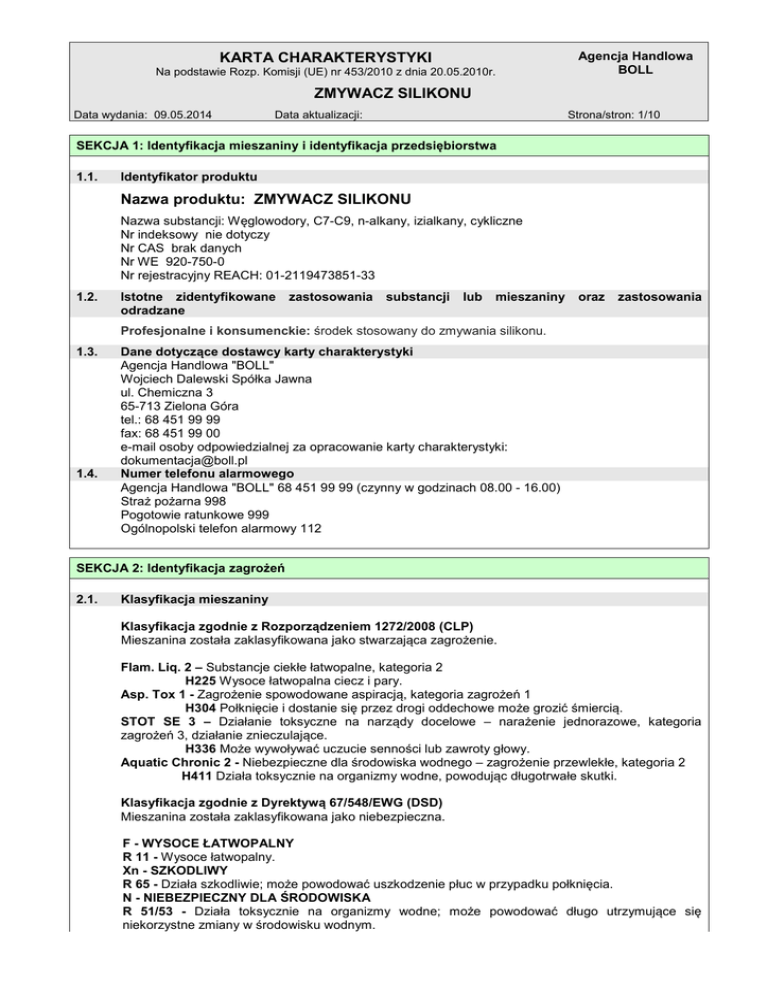 KARTA CHARAKTERYSTYKI
Na podstawie Rozp. Komisji (UE) nr 453/2010 z dnia 20.05.2010r.

Agencja Handlowa BOLL

ZMYWACZ SILIKONU

Data wydania: 09.05.2014 Data aktualizacji: Strona/stron: 1/10

SEKCJA 1: Identyfikacja mieszaniny i identyfikacja przedsiębiorstwa

1.1. Identyfikator produktu

Nazwa produktu: ZMYWACZ SILIKONU

Nazwa substancji: Węglowodory, C7-C9, n-alkany, izialkany, cykliczne
Nr indeksowy nie dotyczy
Nr CAS brak danych
Nr WE 920-750-0
Nr rejestracyjny REACH: 01-2119473851-33

1.2. Istotne zidentyfikowane zastosowania substancji lub mieszaniny oraz zastosowania odradzane

Profesjonalne i konsumenckie: środek stosowany do zmywania silikonu.

1.3. Dane dotyczące dostawcy karty charakterystyki
Agencja Handlowa "BOLL"
Wojciech Dalewski Spółka Jawna
ul. Chemiczna 3
65-713 Zielona Góra
tel.: 68 451 99 99
fax: 68 451 99 00
e-mail osoby odpowiedzialnej za opracowanie karty charakterystyki:
dokumentacja@boll.pl

1.4. Numer telefonu alarmowego
Agencja Handlowa "BOLL" 68 451 99 99 (czynny w godzinach 08.00 - 16.00)
Straż pożarna 998
Pogotowie ratunkowe 999
Ogólnopolski telefon alarmowy 112

SEKCJA 2: Identyfikacja zagrożeń

2.1. Klasyfikacja mieszaniny

Klasyfikacja zgodnie z Rozporządzeniem 1272/2008 (CLP)
Mieszanina została zaklasyfikowana jako stwarzająca zagrożenie.

Flam. Liq. 2 – Substancje ciekłe łatwopalne, kategoria 2
H225 Wysoce łatwopalna ciecz i pary.
Asp. Tox 1 - Zagrożenie spowodowane aspiracją, kategoria zagrożeń 1
H304 Połknięcie i dostanie się przez drogi oddechowe może grozić śmiercią.
STOT SE 3 – Działanie toksyczne na narządy docelowe – narażenie jednorazowe, kategoria zagrożeń 3, działanie znieczulające.
H336 Może wywoływać uczucie senności lub zawroty głowy.
Aquatic Chronic 2 - Niebezpieczne dla środowiska wodnego – zagrożenie przewlekłe, kategoria 2
H411 Działa toksycznie na organizmy wodne, powodując długotrwałe skutki.

Klasyfikacja zgodnie z Dyrektywą 67/548/EWG (DSD)
Mieszanina została zaklasyfikowana jako niebezpieczna.

F - WYSOCE ŁATWOPALNY
R 11 - Wysoce łatwopalny.
Xn - SZKODLIWY
R 65 - Działa szkodliwie; może powodować uszkodzenie płuc w przypadku połknięcia.
N - NIEBEZPIECZNY DLA ŚRODOWISKA
R 51/53 - Działa toksycznie na organizmy wodne; może powodować długo utrzymujące się niekorzystne zmiany w środowisku wodnym.